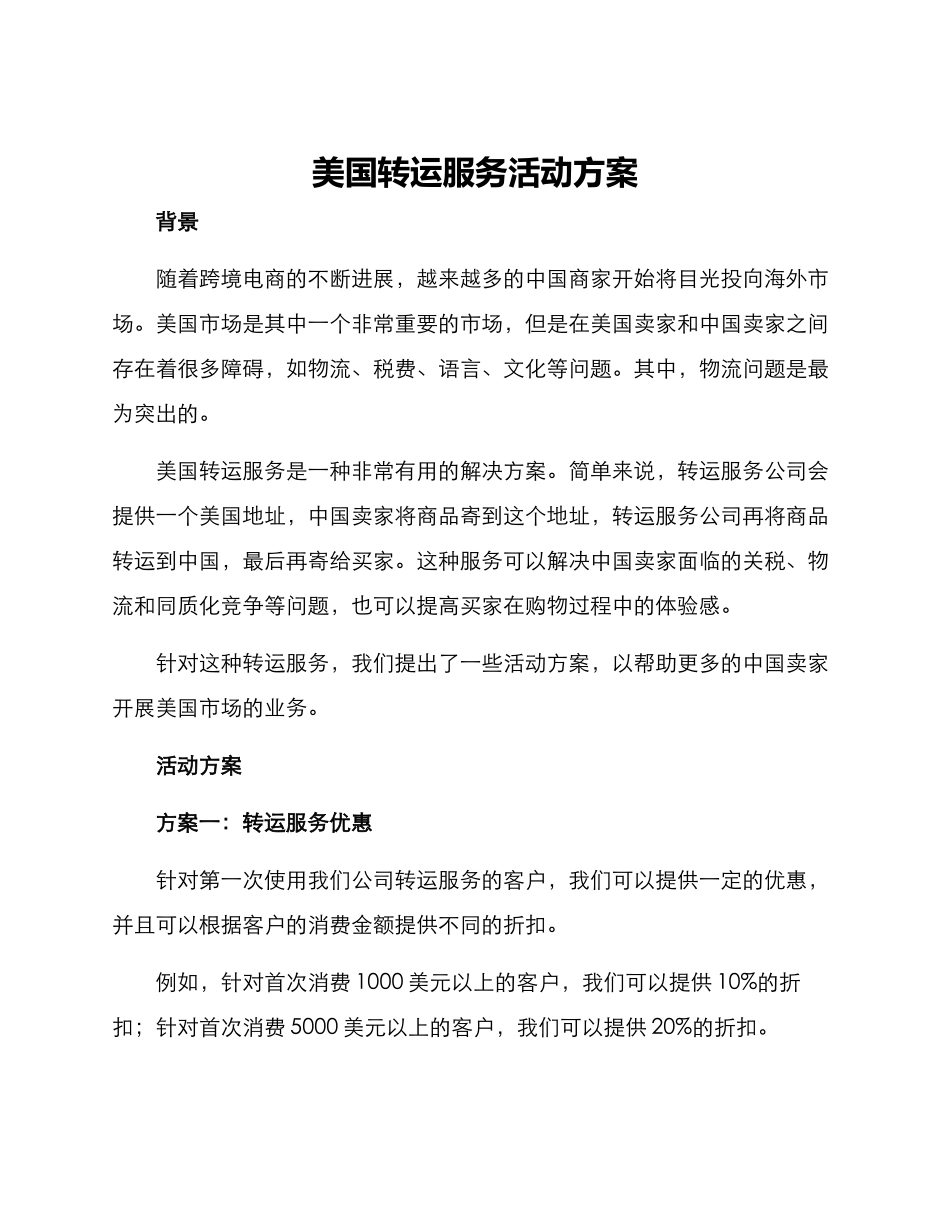 美国转运服务活动方案

背景

随着跨境电商的不断进展，越来越多的中国商家开始将目光投向海外市场。美国市场是其中一个非常重要的市场，但是在美国卖家和中国卖家之间存在着很多障碍，如物流、税费、语言、文化等问题。其中，物流问题是最为突出的。

美国转运服务是一种非常有用的解决方案。简单来说，转运服务公司会提供一个美国地址，中国卖家将商品寄到这个地址，转运服务公司再将商品转运到中国，最后再寄给买家。这种服务可以解决中国卖家面临的关税、物流和同质化竞争等问题，也可以提高买家在购物过程中的体验感。

针对这种转运服务，我们提出了一些活动方案，以帮助更多的中国卖家开展美国市场的业务。

活动方案

方案一：转运服务优惠

针对第一次使用我们公司转运服务的客户，我们可以提供一定的优惠，并且可以根据客户的消费金额提供不同的折扣。

例如，针对首次消费 1000 美元以上的客户，我们可以提供 10%的折扣；针对首次消费 5000 美元以上的客户，我们可以提供 20%的折扣。